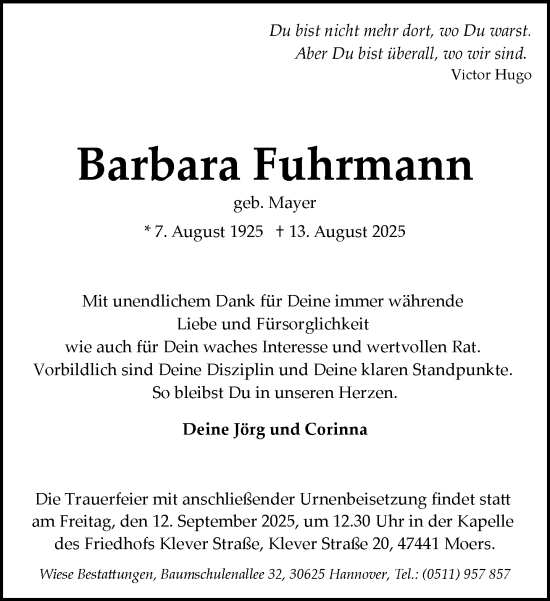 Du bist nicht mehr dort, wo Du warst.
Aber Du bist überall, wo wir sind.
Victor Hugo

Barbara Fuhrmann
geb. Mayer
* 7. August 1925 † 13. August 2025

Mit unendlichem Dank für Deine immer währende
Liebe und Fürsorglichkeit
wie auch für Dein waches Interesse und wertvollen Rat.
Vorbildlich sind Deine Disziplin und Deine klaren Standpunkte.
So bleibst Du in unseren Herzen.

Deine Jörg und Corinna

Die Trauerfeier mit anschließender Urnenbeisetzung findet statt am Freitag, den 12. September 2025, um 12.30 Uhr in der Kapelle des Friedhofs Klever Straße, Klever Straße 20, 47441 Moers.

Wiese Bestattungen, Baumschulenallee 32, 30625 Hannover, Tel.: (0511) 957 857